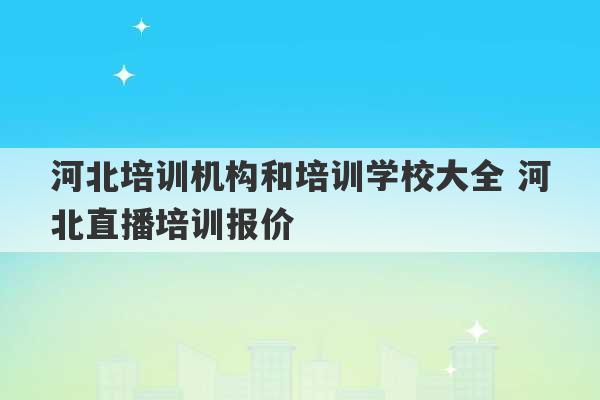 河北培训机构和培训学校大全 河北直播培训报价